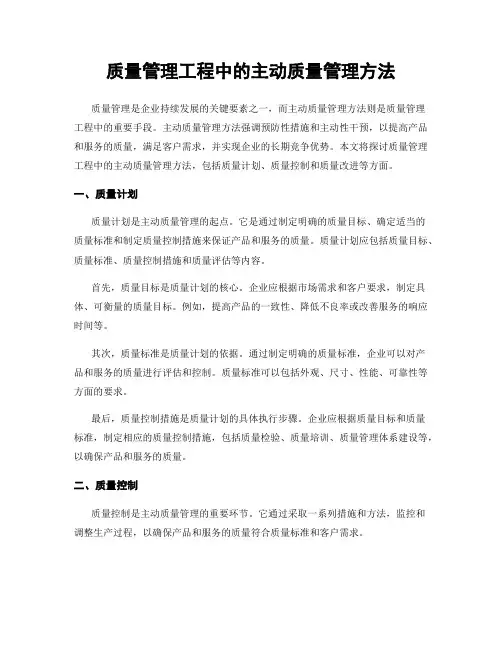 质量管理工程中的主动质量管理方法

质量管理是企业持续发展的关键要素之一，而主动质量管理方法则是质量管理工程中的重要手段。主动质量管理方法强调预防性措施和主动性干预，以提高产品和服务的质量，满足客户需求，并实现企业的长期竞争优势。本文将探讨质量管理工程中的主动质量管理方法，包括质量计划、质量控制和质量改进等方面。

一、质量计划

质量计划是主动质量管理的起点。它是通过制定明确的质量目标、确定适当的质量标准和制定质量控制措施来保证产品和服务的质量。质量计划应包括质量目标、质量标准、质量控制措施和质量评估等内容。

首先，质量目标是质量计划的核心。企业应根据市场需求和客户要求，制定具体、可衡量的质量目标。例如，提高产品的一致性、降低不良率或改善服务的响应时间等。

其次，质量标准是质量计划的依据。通过制定明确的质量标准，企业可以对产品和服务的质量进行评估和控制。质量标准可以包括外观、尺寸、性能、可靠性等方面的要求。

最后，质量控制措施是质量计划的具体执行步骤。企业应根据质量目标和质量标准，制定相应的质量控制措施，包括质量检验、质量培训、质量管理体系建设等，以确保产品和服务的质量。

二、质量控制

质量控制是主动质量管理的重要环节。它通过采取一系列措施和方法，监控和调整生产过程，以确保产品和服务的质量符合质量标准和客户需求。